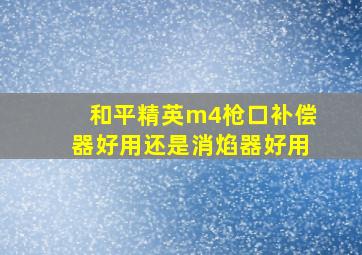 和平精英m4枪口补偿器好用还是消焰器好用